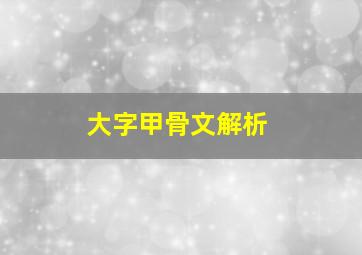 大字甲骨文解析